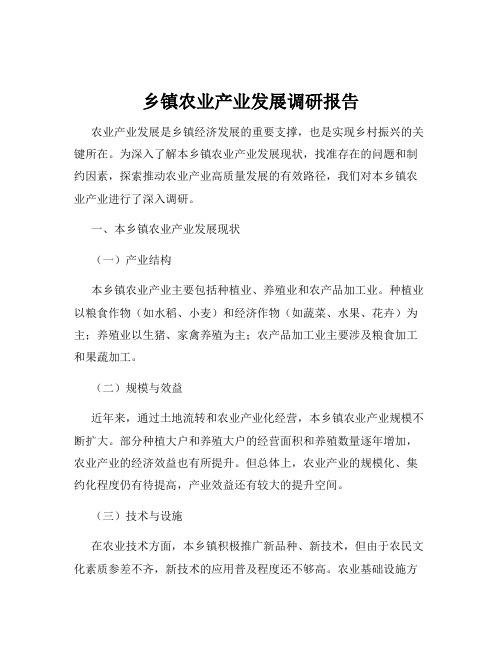 乡镇农业产业发展调研报告

农业产业发展是乡镇经济发展的重要支撑，也是实现乡村振兴的关键所在。为深入了解本乡镇农业产业发展现状，找准存在的问题和制约因素，探索推动农业产业高质量发展的有效路径，我们对本乡镇农业产业进行了深入调研。

一、本乡镇农业产业发展现状

（一）产业结构

本乡镇农业产业主要包括种植业、养殖业和农产品加工业。种植业以粮食作物（如水稻、小麦）和经济作物（如蔬菜、水果、花卉）为主；养殖业以生猪、家禽养殖为主；农产品加工业主要涉及粮食加工和果蔬加工。

（二）规模与效益

近年来，通过土地流转和农业产业化经营，本乡镇农业产业规模不断扩大。部分种植大户和养殖大户的经营面积和养殖数量逐年增加，农业产业的经济效益也有所提升。但总体上，农业产业的规模化、集约化程度仍有待提高，产业效益还有较大的提升空间。

（三）技术与设施

在农业技术方面，本乡镇积极推广新品种、新技术，但由于农民文化素质参差不齐，新技术的应用普及程度还不够高。农业基础设施方